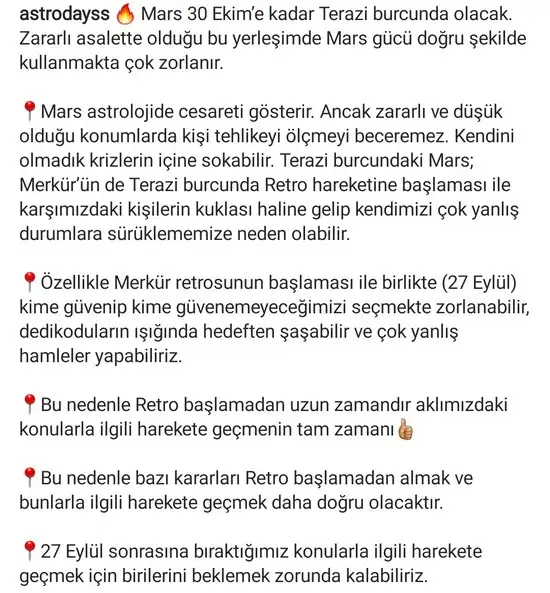 astrodayss 🔥 Mars 30 Ekim'e kadar Terazi burcunda olacak. Zararlı asalette olduğu bu yerleşimde Mars gücü doğru şekilde kullanmakta çok zorlanır.

📍Mars astrolojide cesareti gösterir. Ancak zararlı ve düşük olduğu konumlarda kişi tehlikeyi ölçmeyi beceremez. Kendini olmadık krizlerin içine sokabilir. Terazi burcundaki Mars; Merkür'ün de Terazi burcunda Retro hareketine başlaması ile karşımızdaki kişilerin kuklası haline gelip kendimizi çok yanlış durumlara sürüklememize neden olabilir.

📍Özellikle Merkür retrosunun başlaması ile birlikte (27 Eylül) kime güvenip kime güvenemeyeceğimizi seçmekte zorlanabilir, dedikoduların ışığında hedeften şaşabilir ve çok yanlış hamleler yapabiliriz.

📍Bu nedenle Retro başlamadan uzun zamandır aklımızdaki konularla ilgili harekete geçmenin tam zamanı👍

📍Bu nedenle bazı kararları Retro başlamadan almak ve bunlarla ilgili harekete geçmek daha doğru olacaktır.

📍27 Eylül sonrasına bıraktığımız konularla ilgili harekete geçmek için birilerini beklemek zorunda kalabiliriz.